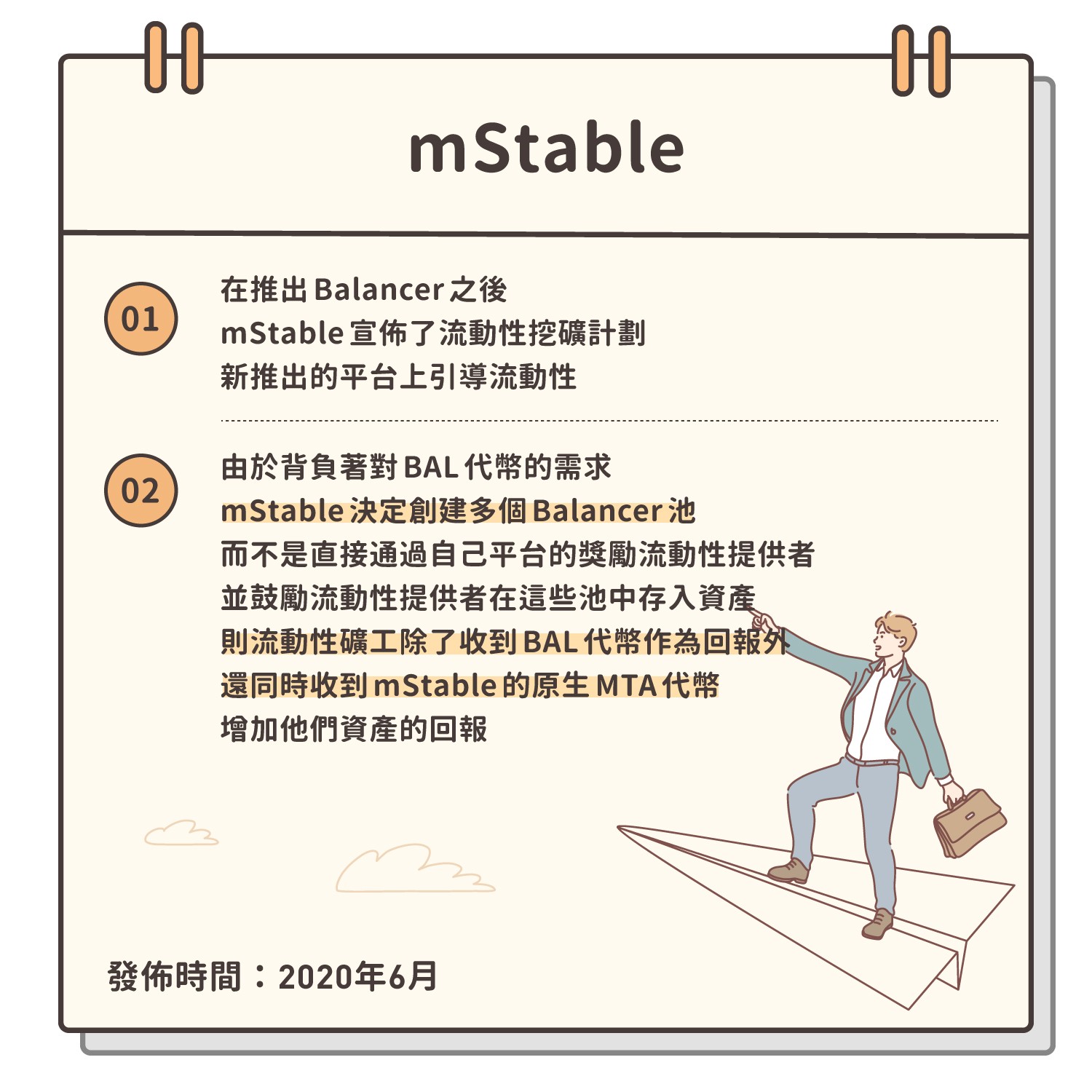 mStable

01
在推出 Balancer 之後
mStable 宣佈了流動性挖礦計劃
新推出的平台上引導流動性

02
由於背負著對 BAL 代幣的需求
mStable 決定創建多個 Balancer 池
而不是直接通過自己平台的獎勵流動性提供者
並鼓勵流動性提供者在這些池中存入資產
則流動性礦工除了收到 BAL 代幣作為回報外
還同時收到 mStable 的原生 MTA 代幣
增加他們資產的回報

發佈時間：2020年6月